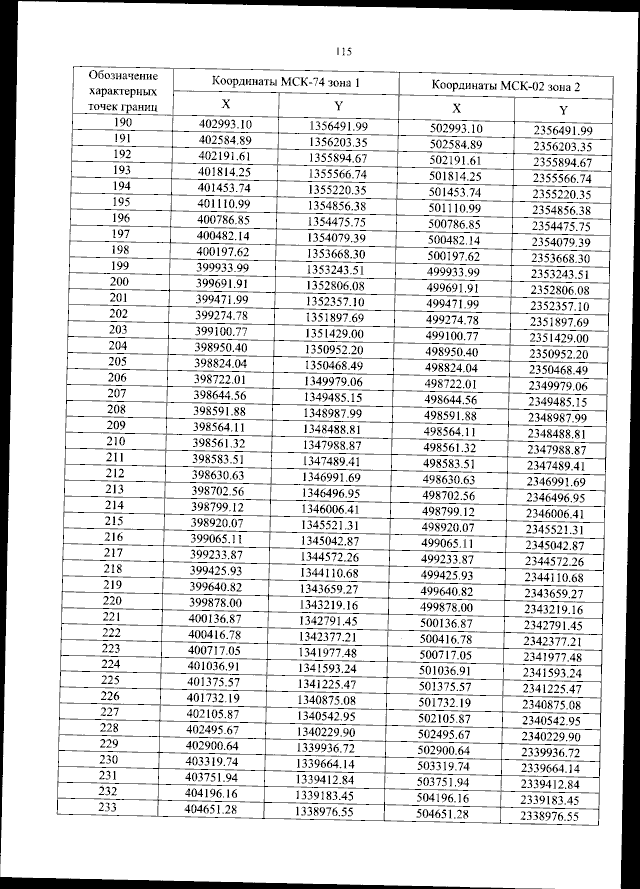 115

| Обозначение характерных точек границ | Координаты МСК-74 зона 1 | | Координаты МСК-02 зона 2 | |
|---|---|---|---|---|
| | X | Y | X | Y |
| 190 | 402993.10 | 1356491.99 | 502993.10 | 2356491.99 |
| 191 | 402584.89 | 1356203.35 | 502584.89 | 2356203.35 |
| 192 | 402191.61 | 1355894.67 | 502191.61 | 2355894.67 |
| 193 | 401814.25 | 1355566.74 | 501814.25 | 2355566.74 |
| 194 | 401453.74 | 1355220.35 | 501453.74 | 2355220.35 |
| 195 | 401110.99 | 1354856.38 | 501110.99 | 2354856.38 |
| 196 | 400786.85 | 1354475.75 | 500786.85 | 2354475.75 |
| 197 | 400482.14 | 1354079.39 | 500482.14 | 2354079.39 |
| 198 | 400197.62 | 1353668.30 | 500197.62 | 2353668.30 |
| 199 | 399933.99 | 1353243.51 | 499933.99 | 2353243.51 |
| 200 | 399691.91 | 1352806.08 | 499691.91 | 2352806.08 |
| 201 | 399471.99 | 1352357.10 | 499471.99 | 2352357.10 |
| 202 | 399274.78 | 1351897.69 | 499274.78 | 2351897.69 |
| 203 | 399100.77 | 1351429.00 | 499100.77 | 2351429.00 |
| 204 | 398950.40 | 1350952.20 | 498950.40 | 2350952.20 |
| 205 | 398824.04 | 1350468.49 | 498824.04 | 2350468.49 |
| 206 | 398722.01 | 1349979.06 | 498722.01 | 2349979.06 |
| 207 | 398644.56 | 1349485.15 | 498644.56 | 2349485.15 |
| 208 | 398591.88 | 1348987.99 | 498591.88 | 2348987.99 |
| 209 | 398564.11 | 1348488.81 | 498564.11 | 2348488.81 |
| 210 | 398561.32 | 1347988.87 | 498561.32 | 2347988.87 |
| 211 | 398583.51 | 1347489.41 | 498583.51 | 2347489.41 |
| 212 | 398630.63 | 1346991.69 | 498630.63 | 2346991.69 |
| 213 | 398702.56 | 1346496.95 | 498702.56 | 2346496.95 |
| 214 | 398799.12 | 1346006.41 | 498799.12 | 2346006.41 |
| 215 | 398920.07 | 1345521.31 | 498920.07 | 2345521.31 |
| 216 | 399065.11 | 1345042.87 | 499065.11 | 2345042.87 |
| 217 | 399233.87 | 1344572.26 | 499233.87 | 2344572.26 |
| 218 | 399425.93 | 1344110.68 | 499425.93 | 2344110.68 |
| 219 | 399640.82 | 1343659.27 | 499640.82 | 2343659.27 |
| 220 | 399878.00 | 1343219.16 | 499878.00 | 2343219.16 |
| 221 | 400136.87 | 1342791.45 | 500136.87 | 2342791.45 |
| 222 | 400416.78 | 1342377.21 | 500416.78 | 2342377.21 |
| 223 | 400717.05 | 1341977.48 | 500717.05 | 2341977.48 |
| 224 | 401036.91 | 1341593.24 | 501036.91 | 2341593.24 |
| 225 | 401375.57 | 1341225.47 | 501375.57 | 2341225.47 |
| 226 | 401732.19 | 1340875.08 | 501732.19 | 2340875.08 |
| 227 | 402105.87 | 1340542.95 | 502105.87 | 2340542.95 |
| 228 | 402495.67 | 1340229.90 | 502495.67 | 2340229.90 |
| 229 | 402900.64 | 1339936.72 | 502900.64 | 2339936.72 |
| 230 | 403319.74 | 1339664.14 | 503319.74 | 2339664.14 |
| 231 | 403751.94 | 1339412.84 | 503751.94 | 2339412.84 |
| 232 | 404196.16 | 1339183.45 | 504196.16 | 2339183.45 |
| 233 | 404651.28 | 1338976.55 | 504651.28 | 2338976.55 |